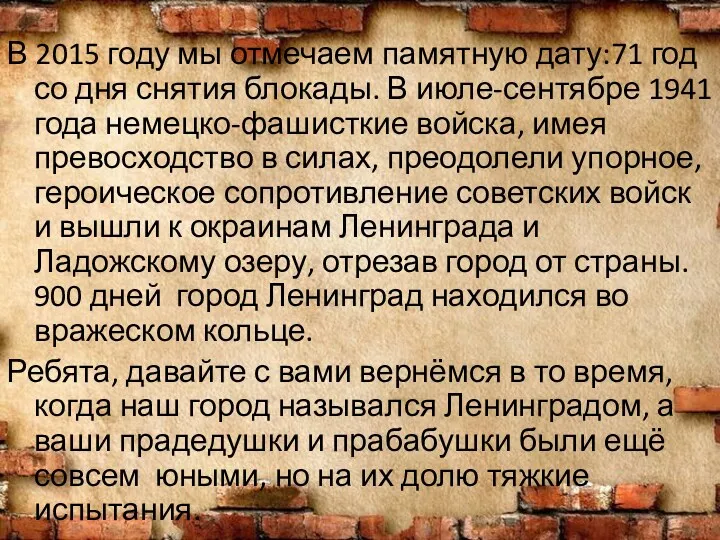 В 2015 году мы отмечаем памятную дату:71 год со дня снятия блокады. В июле-сентябре 1941 года немецко-фашисткие войска, имея превосходство в силах, преодолели упорное, героическое сопротивление советских войск и вышли к окраинам Ленинграда и Ладожскому озеру, отрезав город от страны. 900 дней город Ленинград находился во вражеском кольце.

Ребята, давайте с вами вернёмся в то время, когда наш город назывался Ленинградом, а ваши прадедушки и прабабушки были ещё совсем юными, но на их долю тяжкие испытания.